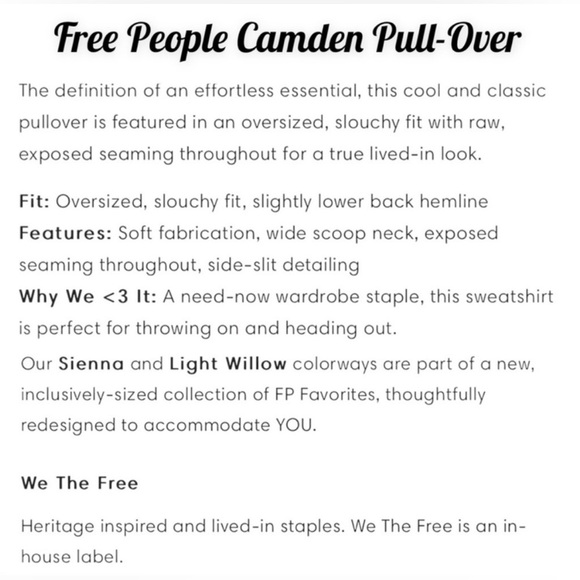 Free People Camden Pull-Over

The definition of an effortless essential, this cool and classic pullover is featured in an oversized, slouchy fit with raw, exposed seaming throughout for a true lived-in look.

Fit: Oversized, slouchy fit, slightly lower back hemline
Features: Soft fabrication, wide scoop neck, exposed seaming throughout, side-slit detailing
Why We <3 It: A need-now wardrobe staple, this sweatshirt is perfect for throwing on and heading out.
Our Sienna and Light Willow colorways are part of a new, inclusively-sized collection of FP Favorites, thoughtfully redesigned to accommodate YOU.

We The Free

Heritage inspired and lived-in staples. We The Free is an in-house label.